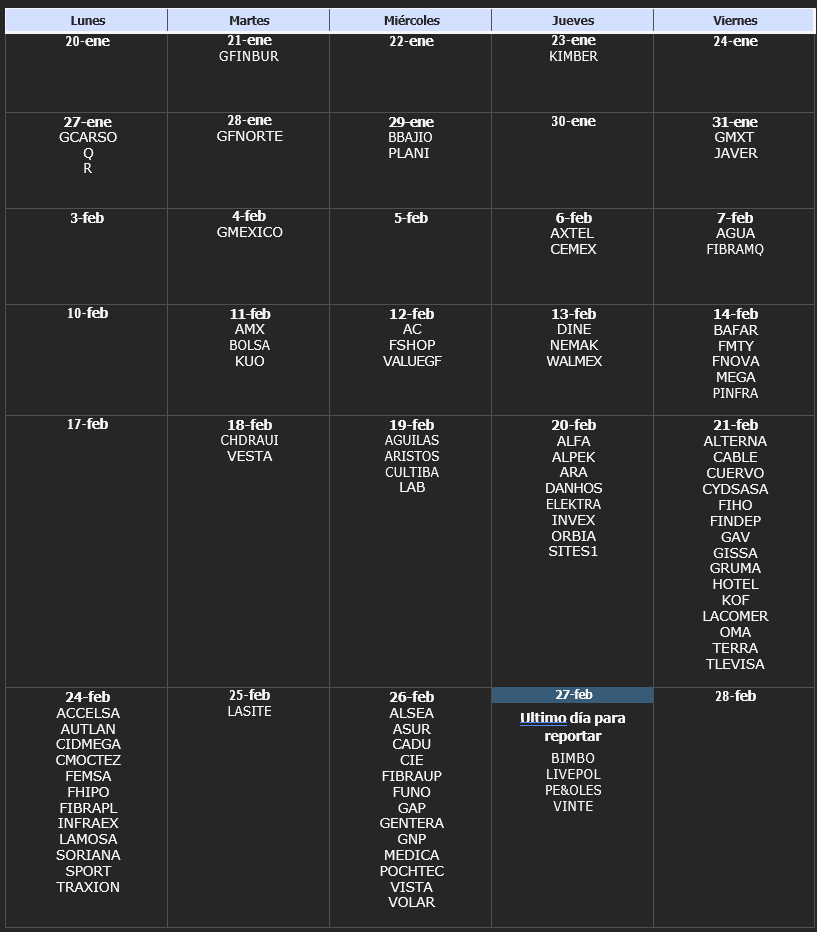 | Lunes | Martes | Miércoles | Jueves | Viernes |
|---|---|---|---|---|
| 20-ene | 21-ene GFINBUR | 22-ene | 23-ene KIMBER | 24-ene |
| 27-ene GCARSO Q R | 28-ene GFNORTE | 29-ene BBAJIO PLANI | 30-ene | 31-ene GMXT JAVER |
| 3-feb | 4-feb GMEXICO | 5-feb | 6-feb AXTEL CEMEX | 7-feb AGUA FIBRAMQ |
| 10-feb | 11-feb AMX BOLSA KUO | 12-feb AC FSHOP VALUEGF | 13-feb DINE NEMAK WALMEX | 14-feb BAFAR FMTY FNOVA MEGA PINFRA |
| 17-feb | 18-feb CHDRAUI VESTA | 19-feb AGUILAS ARISTOS CULTIBA LAB | 20-feb ALFA ALPEK ARA DANHOS ELEKTRA INVEX ORBIA SITES1 | 21-feb ALTERNA CABLE CUERVO CYDSASA FIHO FINDEP GAV GISSA GRUMA HOTEL KOF LACOMER OMA TERRA TLEVISA |
| 24-feb ACCELSA AUTLAN CIDMEGA CMOCTEZ FEMSA FHIPO FIBRAPL INFRAEX LAMOSA SORIANA SPORT TRAXION | 25-feb LASITE | 26-feb ALSEA ASUR CADU CIE FIBRAUP FUNO GAP GENTERA GNP MEDICA POCHTEC VISTA VOLAR | 27-feb Ultimo día para reportar BIMBO LIVEPOL PE&OLES VINTE | 28-feb |